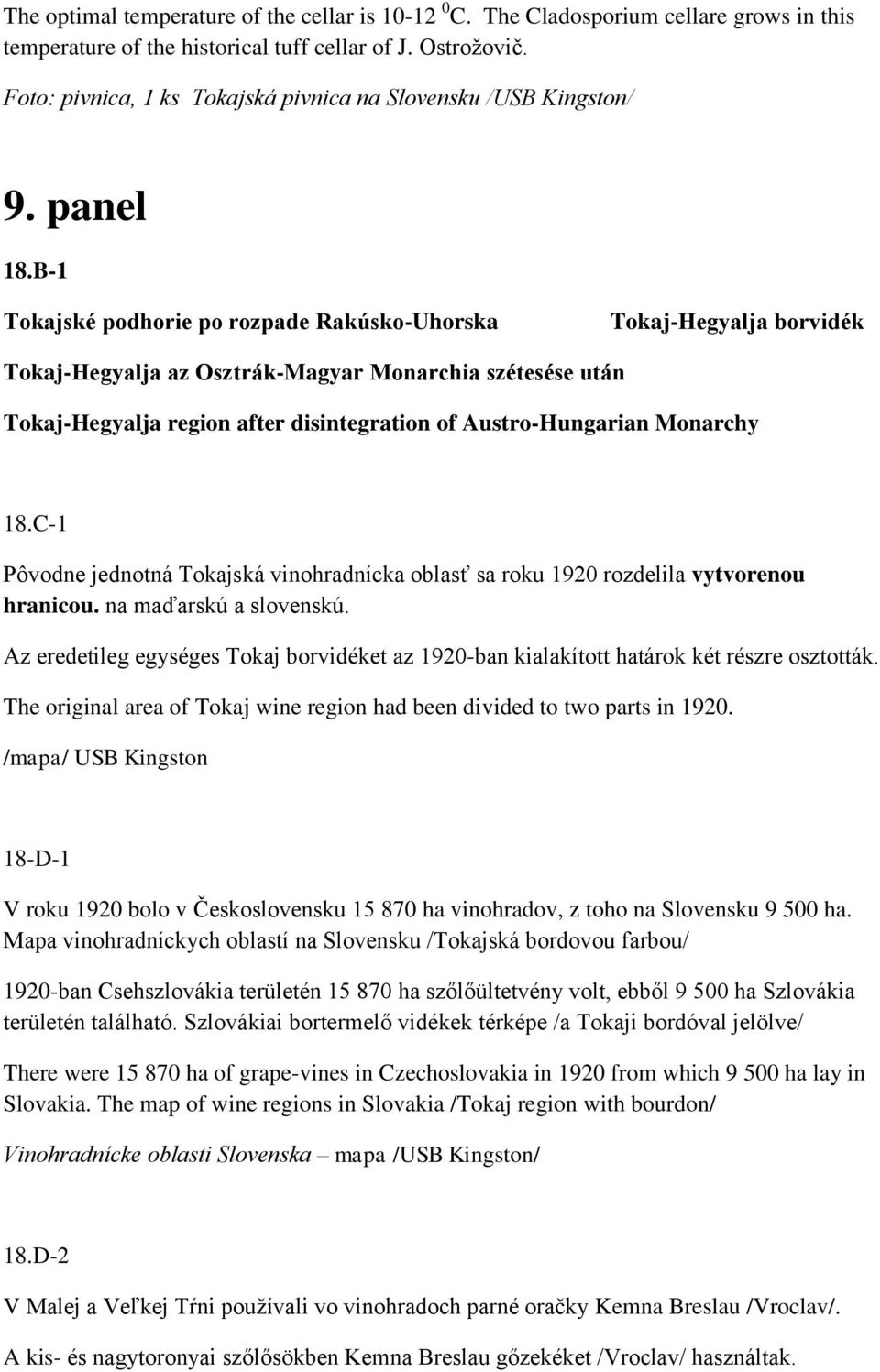 The optimal temperature of the cellar is 10-12 $^0$C. The Cladosporium cellare grows in this temperature of the historical tuff cellar of J. Ostrožovič.

Foto: pivnica, 1 ks Tokajská pivnica na Slovensku /USB Kingston/

9. panel

18.B-1

Tokajské podhorie po rozpade Rakúsko-Uhorska

Tokaj-Hegyalja borvidék

Tokaj-Hegyalja az Osztrák-Magyar Monarchia szétesése után

Tokaj-Hegyalja region after disintegration of Austro-Hungarian Monarchy

18.C-1

Pôvodne jednotná Tokajská vinohradnícka oblasť sa roku 1920 rozdelila vytvorenou hranicou. na maďarskú a slovenskú.

Az eredetileg egységes Tokaj borvidéket az 1920-ban kialakított határok két részre osztották.

The original area of Tokaj wine region had been divided to two parts in 1920.

/mapa/ USB Kingston

18-D-1

V roku 1920 bolo v Československu 15 870 ha vinohradov, z toho na Slovensku 9 500 ha. Mapa vinohradníckych oblastí na Slovensku /Tokajská bordovou farbou/

1920-ban Csehszlovákia területén 15 870 ha szőlőültetvény volt, ebből 9 500 ha Szlovákia területén található. Szlovákiai bortermelő vidékek térképe /a Tokaji bordóval jelölve/

There were 15 870 ha of grape-vines in Czechoslovakia in 1920 from which 9 500 ha lay in Slovakia. The map of wine regions in Slovakia /Tokaj region with bourdon/

Vinohradnícke oblasti Slovenska – mapa /USB Kingston/

18.D-2

V Malej a Veľkej Tŕni používali vo vinohradoch parné oračky Kemna Breslau /Vroclav/.

A kis- és nagytoronyai szőlősökben Kemna Breslau gőzekéket /Vroclav/ használtak.